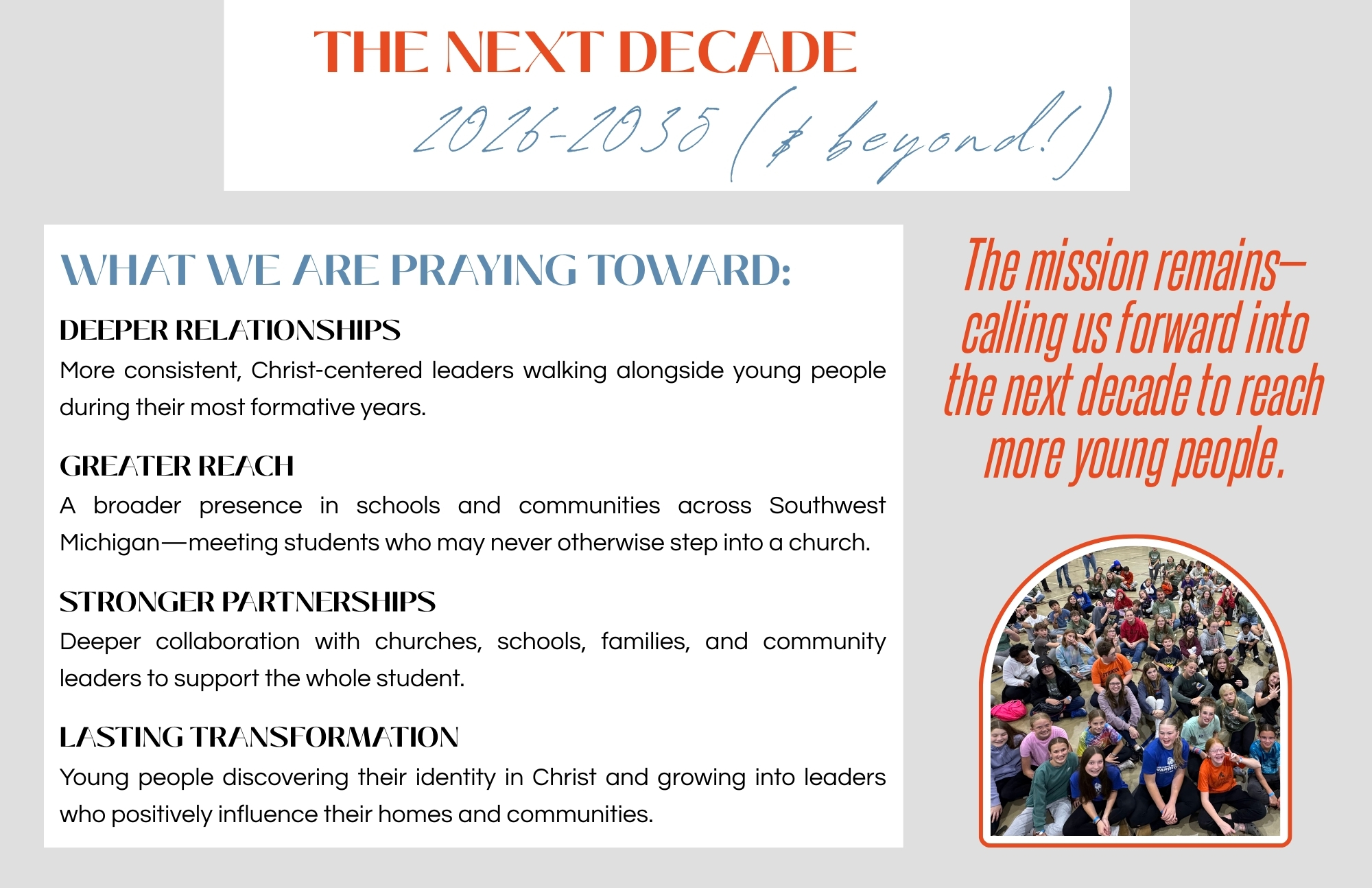 THE NEXT DECADE

2026-2035 (& beyond!)

WHAT WE ARE PRAYING TOWARD:

DEEPER RELATIONSHIPS

More consistent, Christ-centered leaders walking alongside young people during their most formative years.

GREATER REACH

A broader presence in schools and communities across Southwest Michigan—meeting students who may never otherwise step into a church.

STRONGER PARTNERSHIPS

Deeper collaboration with churches, schools, families, and community leaders to support the whole student.

LASTING TRANSFORMATION

Young people discovering their identity in Christ and growing into leaders who positively influence their homes and communities.

The mission remains—calling us forward into the next decade to reach more young people.